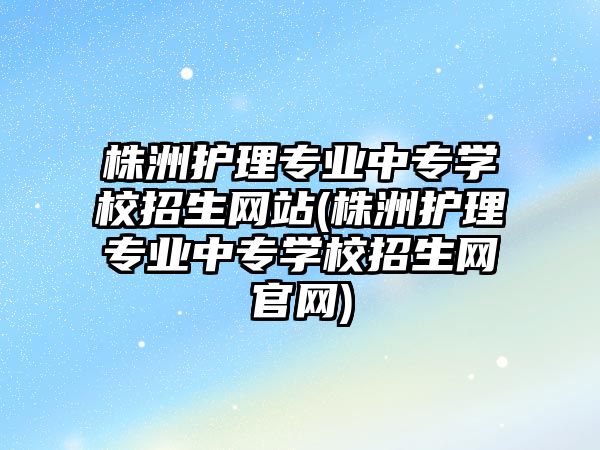 株洲护理专业中专学校招生网站(株洲护理专业中专学校招生网官网)